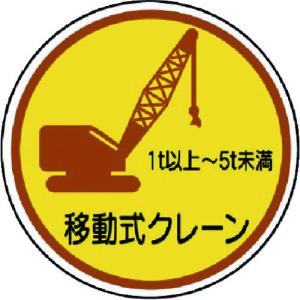 1t以上～5t未満

移動式クレーン